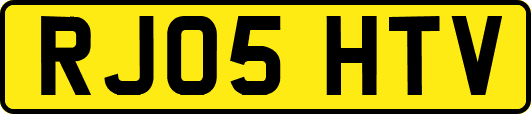 RJ05 HTV